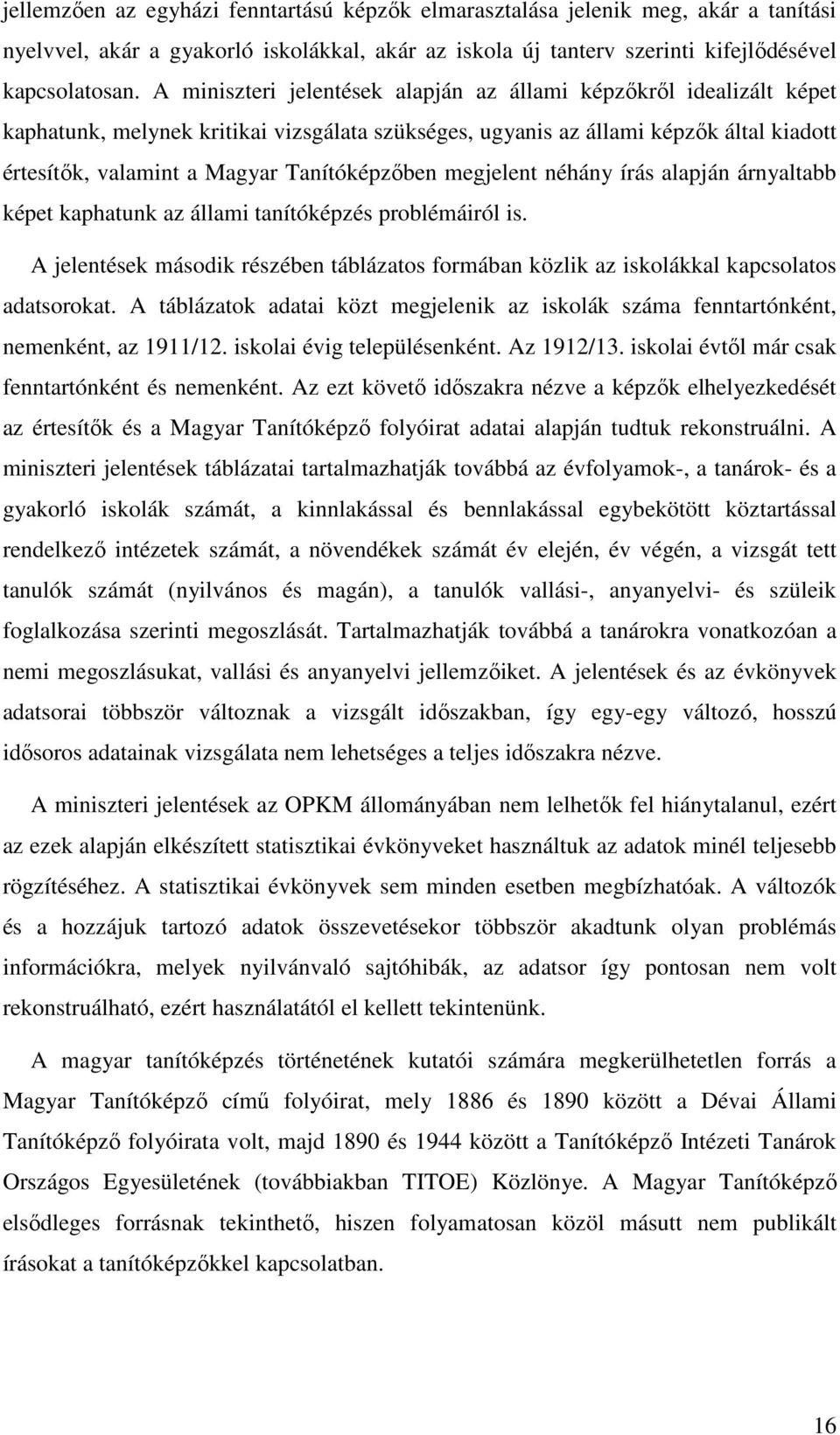 jellemzően az egyházi fenntartású képzők elmarasztalása jelenik meg, akár a tanítási nyelvvel, akár a gyakorló iskolákkal, akár az iskola új tanterv szerinti kifejlődésével kapcsolatosan. A miniszteri jelentések alapján az állami képzőkről idealizált képet kaphatunk, melynek kritikai vizsgálata szükséges, ugyanis az állami képzők által kiadott értesítők, valamint a Magyar Tanítóképzőben megjelent néhány írás alapján árnyaltabb képet kaphatunk az állami tanítóképzés problémáiról is.

A jelentések második részében táblázatos formában közlik az iskolákkal kapcsolatos adatsorokat. A táblázatok adatai közt megjelenik az iskolák száma fenntartónként, nemenként, az 1911/12. iskolai évig településenként. Az 1912/13. iskolai évtől már csak fenntartónként és nemenként. Az ezt követő időszakra nézve a képzők elhelyezkedését az értesítők és a Magyar Tanítóképző folyóirat adatai alapján tudtuk rekonstruálni. A miniszteri jelentések táblázatai tartalmazhatják továbbá az évfolyamok-, a tanárok- és a gyakorló iskolák számát, a kinnlakással és bennlakással egybekötött köztartással rendelkező intézetek számát, a növendékek számát év elején, év végén, a vizsgát tett tanulók számát (nyilvános és magán), a tanulók vallási-, anyanyelvi- és szüleik foglalkozása szerinti megoszlását. Tartalmazhatják továbbá a tanárokra vonatkozóan a nemi megoszlásukat, vallási és anyanyelvi jellemzőiket. A jelentések és az évkönyvek adatsorai többször változnak a vizsgált időszakban, így egy-egy változó, hosszú idősoros adatainak vizsgálata nem lehetséges a teljes időszakra nézve.

A miniszteri jelentések az OPKM állományában nem lelhetők fel hiánytalanul, ezért az ezek alapján elkészített statisztikai évkönyveket használtuk az adatok minél teljesebb rögzítéséhez. A statisztikai évkönyvek sem minden esetben megbízhatóak. A változók és a hozzájuk tartozó adatok összevetésekor többször akadtunk olyan problémás információkra, melyek nyilvánvaló sajtóhibák, az adatsor így pontosan nem volt rekonstruálható, ezért használatától el kellett tekintenünk.

A magyar tanítóképzés történetének kutatói számára megkerülhetetlen forrás a Magyar Tanítóképző című folyóirat, mely 1886 és 1890 között a Dévai Állami Tanítóképző folyóirata volt, majd 1890 és 1944 között a Tanítóképző Intézeti Tanárok Országos Egyesületének (továbbiakban TITOE) Közlönye. A Magyar Tanítóképző elsődleges forrásnak tekinthető, hiszen folyamatosan közöl másutt nem publikált írásokat a tanítóképzőkkel kapcsolatban.

16